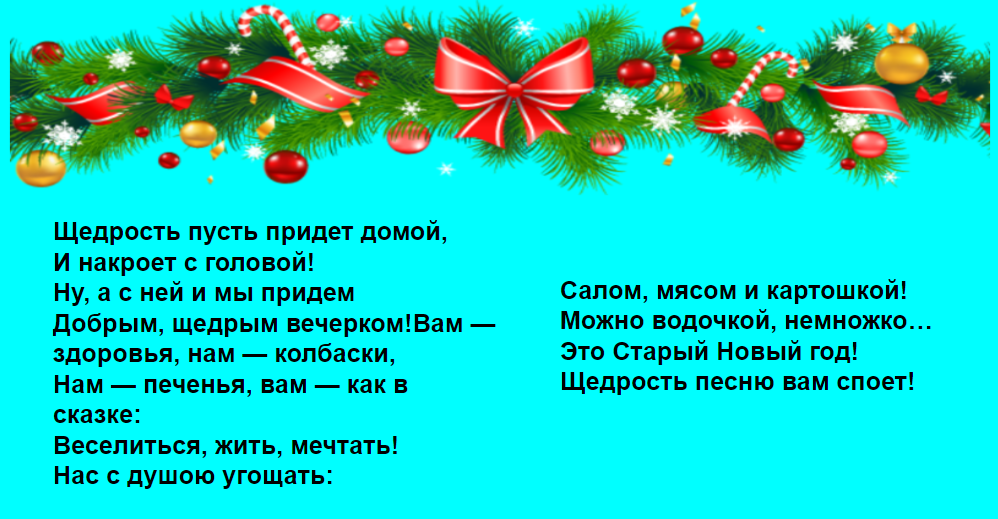 Щедрость пусть придет домой,
И накроет с головой!
Ну, а с ней и мы придем
Добрым, щедрым вечерком!Вам — здоровья, нам — колбаски,
Нам — печенья, вам — как в сказке:
Веселиться, жить, мечтать!
Нас с душою угощать:

Салом, мясом и картошкой!
Можно водочкой, немножко…
Это Старый Новый год!
Щедрость песню вам споет!